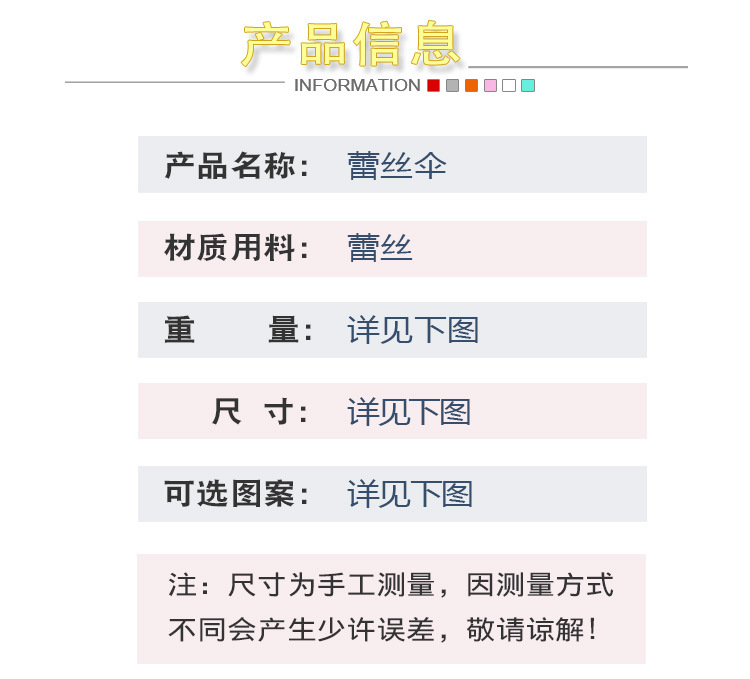 产品信息

INFORMATION

产品名称： 蕾丝伞

材质用料： 蕾丝

重　　量： 详见下图

尺　寸： 详见下图

可选图案： 详见下图

注：尺寸为手工测量，因测量方式不同会产生少许误差，敬请谅解！